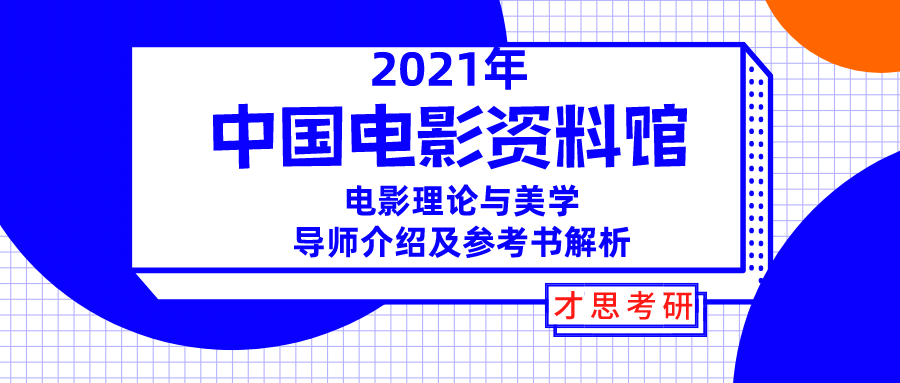 2021年
中国电影资料馆
电影理论与美学
导师介绍及参考书解析

才思考研